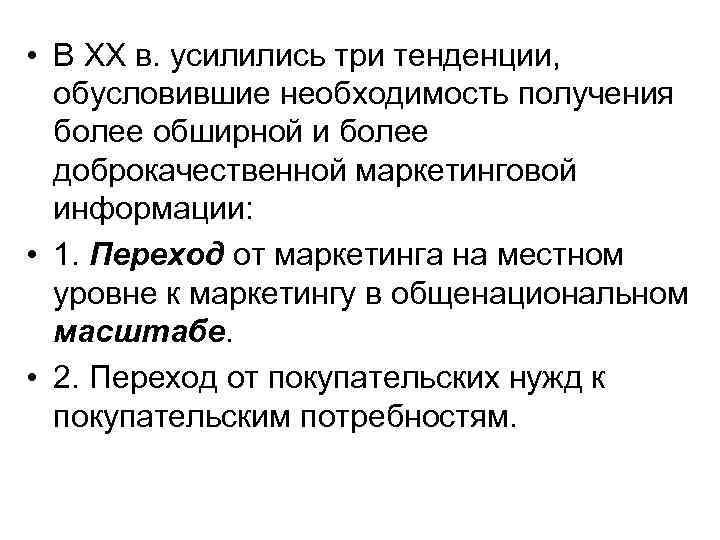 • В XX в. усилились три тенденции, обусловившие необходимость получения более обширной и более доброкачественной маркетинговой информации:
• 1. Переход от маркетинга на местном уровне к маркетингу в общенациональном масштабе.
• 2. Переход от покупательских нужд к покупательским потребностям.